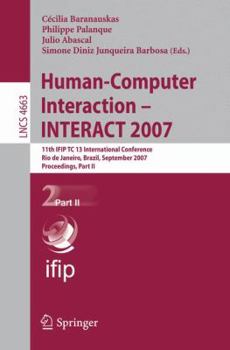 LNCS 4663

Cécilia Baranauskas
Philippe Palanque
Julio Abascal
Simone Diniz Junqueira Barbosa (Eds.)

Human-Computer Interaction – INTERACT 2007

11th IFIP TC 13 International Conference
Rio de Janeiro, Brazil, September 2007
Proceedings, Part II

2 Part II

ifip

Springer